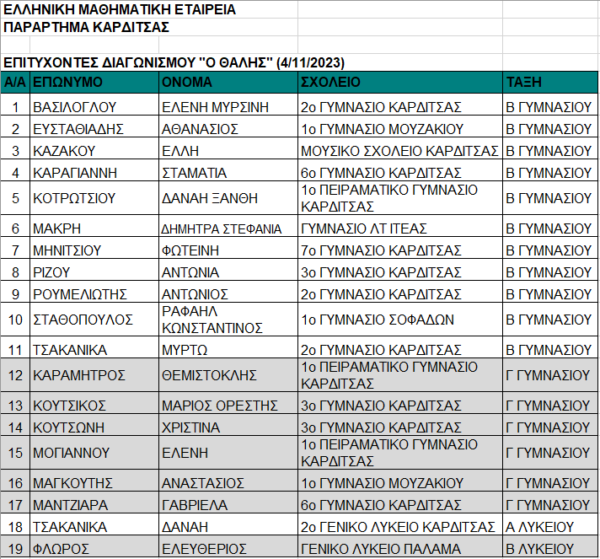 ΕΛΛΗΝΙΚΗ ΜΑΘΗΜΑΤΙΚΗ ΕΤΑΙΡΕΙΑ
ΠΑΡΑΡΤΗΜΑ ΚΑΡΔΙΤΣΑΣ

ΕΠΙΤΥΧΟΝΤΕΣ ΔΙΑΓΩΝΙΣΜΟΥ "Ο ΘΑΛΗΣ" (4/11/2023)

| Α/Α | ΕΠΩΝΥΜΟ | ΟΝΟΜΑ | ΣΧΟΛΕΙΟ | ΤΑΞΗ |
|---|---|---|---|---|
| 1 | ΒΑΣΙΛΟΓΛΟΥ | ΕΛΕΝΗ ΜΥΡΣΙΝΗ | 2ο ΓΥΜΝΑΣΙΟ ΚΑΡΔΙΤΣΑΣ | Β ΓΥΜΝΑΣΙΟΥ |
| 2 | ΕΥΣΤΑΘΙΑΔΗΣ | ΑΘΑΝΑΣΙΟΣ | 1ο ΓΥΜΝΑΣΙΟ ΜΟΥΖΑΚΙΟΥ | Β ΓΥΜΝΑΣΙΟΥ |
| 3 | ΚΑΖΑΚΟΥ | ΕΛΛΗ | ΜΟΥΣΙΚΟ ΣΧΟΛΕΙΟ ΚΑΡΔΙΤΣΑΣ | Β ΓΥΜΝΑΣΙΟΥ |
| 4 | ΚΑΡΑΓΙΑΝΝΗ | ΣΤΑΜΑΤΙΑ | 6ο ΓΥΜΝΑΣΙΟ ΚΑΡΔΙΤΣΑΣ | Β ΓΥΜΝΑΣΙΟΥ |
| 5 | ΚΟΤΡΩΤΣΙΟΥ | ΔΑΝΑΗ ΞΑΝΘΗ | 1ο ΠΕΙΡΑΜΑΤΙΚΟ ΓΥΜΝΑΣΙΟ ΚΑΡΔΙΤΣΑΣ | Β ΓΥΜΝΑΣΙΟΥ |
| 6 | ΜΑΚΡΗ | ΔΗΜΗΤΡΑ ΣΤΕΦΑΝΙΑ | ΓΥΜΝΑΣΙΟ ΛΤ ΙΤΕΑΣ | Β ΓΥΜΝΑΣΙΟΥ |
| 7 | ΜΗΝΙΤΣΙΟΥ | ΦΩΤΕΙΝΗ | 7ο ΓΥΜΝΑΣΙΟ ΚΑΡΔΙΤΣΑΣ | Β ΓΥΜΝΑΣΙΟΥ |
| 8 | ΡΙΖΟΥ | ΑΝΤΩΝΙΑ | 3ο ΓΥΜΝΑΣΙΟ ΚΑΡΔΙΤΣΑΣ | Β ΓΥΜΝΑΣΙΟΥ |
| 9 | ΡΟΥΜΕΛΙΩΤΗΣ | ΑΝΤΩΝΙΟΣ | 2ο ΓΥΜΝΑΣΙΟ ΚΑΡΔΙΤΣΑΣ | Β ΓΥΜΝΑΣΙΟΥ |
| 10 | ΣΤΑΘΟΠΟΥΛΟΣ | ΡΑΦΑΗΛ ΚΩΝΣΤΑΝΤΙΝΟΣ | 1ο ΓΥΜΝΑΣΙΟ ΣΟΦΑΔΩΝ | Β ΓΥΜΝΑΣΙΟΥ |
| 11 | ΤΣΑΚΑΝΙΚΑ | ΜΥΡΤΩ | 2ο ΓΥΜΝΑΣΙΟ ΚΑΡΔΙΤΣΑΣ | Β ΓΥΜΝΑΣΙΟΥ |
| 12 | ΚΑΡΑΜΗΤΡΟΣ | ΘΕΜΙΣΤΟΚΛΗΣ | 1ο ΠΕΙΡΑΜΑΤΙΚΟ ΓΥΜΝΑΣΙΟ ΚΑΡΔΙΤΣΑΣ | Γ ΓΥΜΝΑΣΙΟΥ |
| 13 | ΚΟΥΤΣΙΚΟΣ | ΜΑΡΙΟΣ ΟΡΕΣΤΗΣ | 3ο ΓΥΜΝΑΣΙΟ ΚΑΡΔΙΤΣΑΣ | Γ ΓΥΜΝΑΣΙΟΥ |
| 14 | ΚΟΥΤΣΩΝΗ | ΧΡΙΣΤΙΝΑ | 3ο ΓΥΜΝΑΣΙΟ ΚΑΡΔΙΤΣΑΣ | Γ ΓΥΜΝΑΣΙΟΥ |
| 15 | ΜΟΓΙΑΝΝΟΥ | ΕΛΕΝΗ | 1ο ΠΕΙΡΑΜΑΤΙΚΟ ΓΥΜΝΑΣΙΟ ΚΑΡΔΙΤΣΑΣ | Γ ΓΥΜΝΑΣΙΟΥ |
| 16 | ΜΑΓΚΟΥΤΗΣ | ΑΝΑΣΤΑΣΙΟΣ | 1ο ΓΥΜΝΑΣΙΟ ΜΟΥΖΑΚΙΟΥ | Γ ΓΥΜΝΑΣΙΟΥ |
| 17 | ΜΑΝΤΖΙΑΡΑ | ΓΑΒΡΙΕΛΑ | 6ο ΓΥΜΝΑΣΙΟ ΚΑΡΔΙΤΣΑΣ | Γ ΓΥΜΝΑΣΙΟΥ |
| 18 | ΤΣΑΚΑΝΙΚΑ | ΔΑΝΑΗ | 2ο ΓΕΝΙΚΟ ΛΥΚΕΙΟ ΚΑΡΔΙΤΣΑΣ | Α ΛΥΚΕΙΟΥ |
| 19 | ΦΛΩΡΟΣ | ΕΛΕΥΘΕΡΙΟΣ | ΓΕΝΙΚΟ ΛΥΚΕΙΟ ΠΑΛΑΜΑ | Β ΛΥΚΕΙΟΥ |